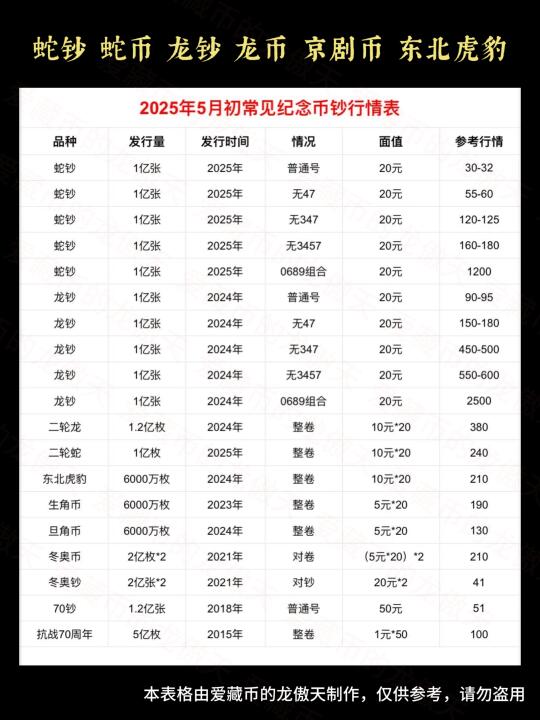 蛇钞 蛇币 龙钞 龙币 京剧币 东北虎豹

2025年5月初常见纪念币钞行情表

| 品种 | 发行量 | 发行时间 | 情况 | 面值 | 参考行情 |
|---|---|---|---|---|---|
| 蛇钞 | 1亿张 | 2025年 | 普通号 | 20元 | 30-32 |
| 蛇钞 | 1亿张 | 2025年 | 无47 | 20元 | 55-60 |
| 蛇钞 | 1亿张 | 2025年 | 无347 | 20元 | 120-125 |
| 蛇钞 | 1亿张 | 2025年 | 无3457 | 20元 | 160-180 |
| 蛇钞 | 1亿张 | 2025年 | 0689组合 | 20元 | 1200 |
| 龙钞 | 1亿张 | 2024年 | 普通号 | 20元 | 90-95 |
| 龙钞 | 1亿张 | 2024年 | 无47 | 20元 | 150-180 |
| 龙钞 | 1亿张 | 2024年 | 无347 | 20元 | 450-500 |
| 龙钞 | 1亿张 | 2024年 | 无3457 | 20元 | 550-600 |
| 龙钞 | 1亿张 | 2024年 | 0689组合 | 20元 | 2500 |
| 二轮龙 | 1.2亿枚 | 2024年 | 整卷 | 10元*20 | 380 |
| 二轮蛇 | 1亿枚 | 2025年 | 整卷 | 10元*20 | 240 |
| 东北虎豹 | 6000万枚 | 2024年 | 整卷 | 10元*20 | 210 |
| 生角币 | 6000万枚 | 2023年 | 整卷 | 5元*20 | 190 |
| 旦角币 | 6000万枚 | 2024年 | 整卷 | 5元*20 | 130 |
| 冬奥币 | 2亿枚*2 | 2021年 | 对卷 | （5元*20）*2 | 210 |
| 冬奥钞 | 2亿张*2 | 2021年 | 对钞 | 20元*2 | 41 |
| 70钞 | 1.2亿张 | 2018年 | 普通号 | 50元 | 51 |
| 抗战70周年 | 5亿枚 | 2015年 | 整卷 | 1元*50 | 100 |

本表格由爱藏币的龙傲天制作，仅供参考，请勿盗用